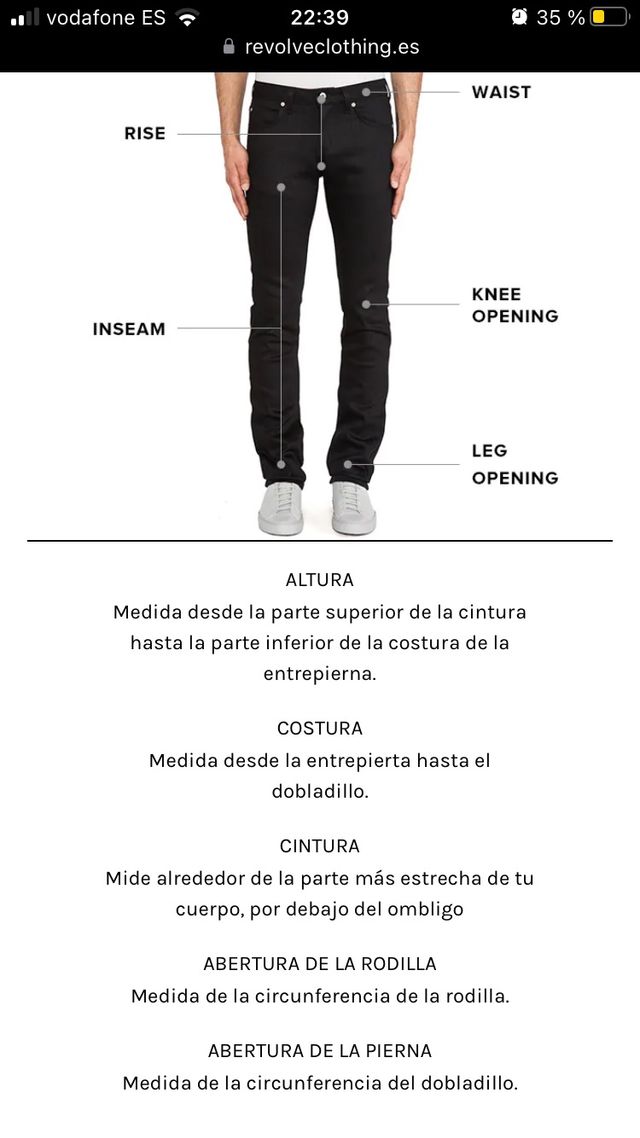 vodafone ES 22:39 35 %
revolveclothing.es

WAIST
RISE
KNEE OPENING
INSEAM
LEG OPENING

ALTURA
Medida desde la parte superior de la cintura hasta la parte inferior de la costura de la entrepierna.

COSTURA
Medida desde la entrepierta hasta el dobladillo.

CINTURA
Mide alrededor de la parte más estrecha de tu cuerpo, por debajo del ombligo

ABERTURA DE LA RODILLA
Medida de la circunferencia de la rodilla.

ABERTURA DE LA PIERNA
Medida de la circunferencia del dobladillo.